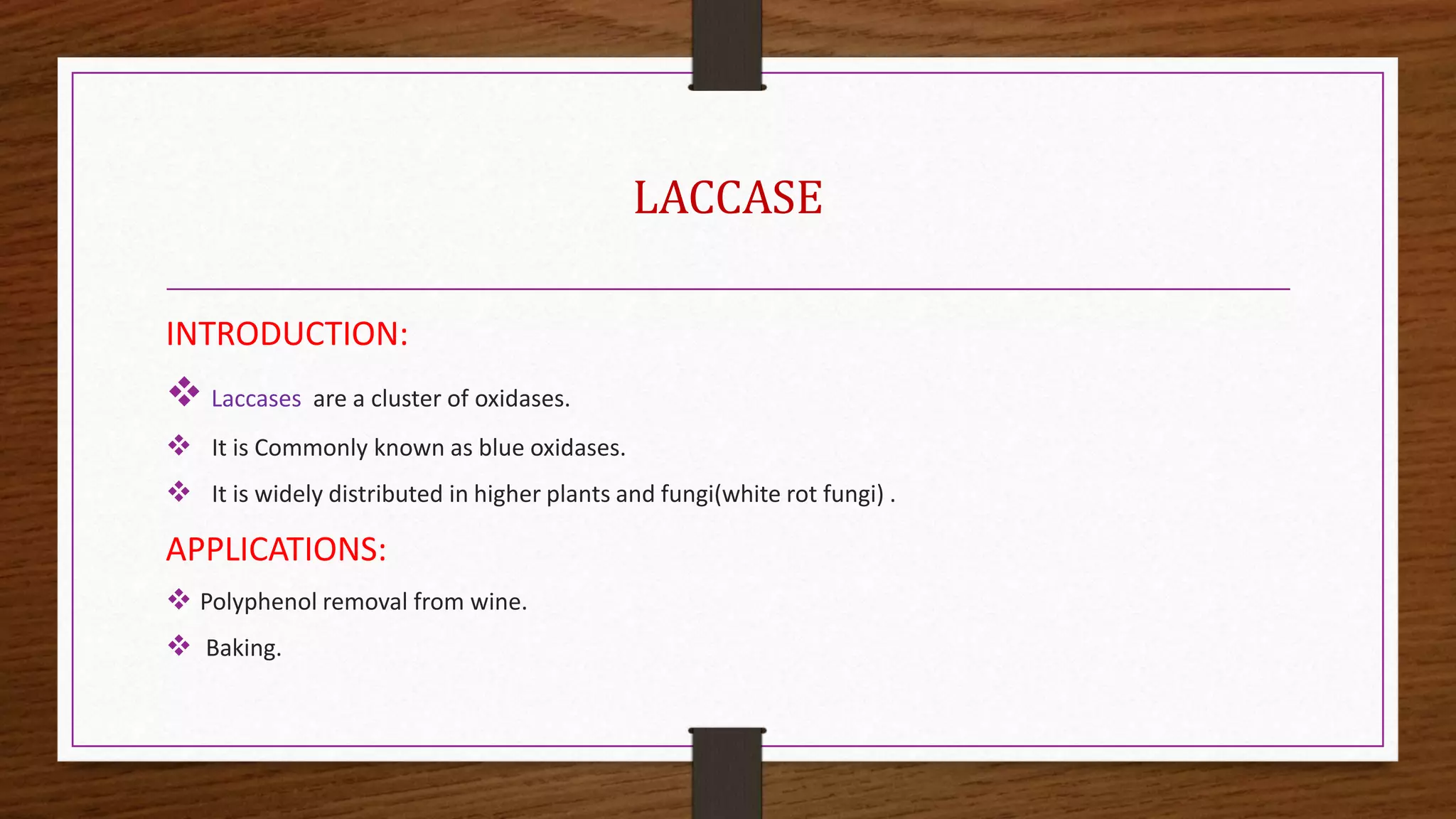 LACCASE

INTRODUCTION:

❖ Laccases are a cluster of oxidases.

❖ It is Commonly known as blue oxidases.

❖ It is widely distributed in higher plants and fungi(white rot fungi) .

APPLICATIONS:

❖ Polyphenol removal from wine.

❖ Baking.